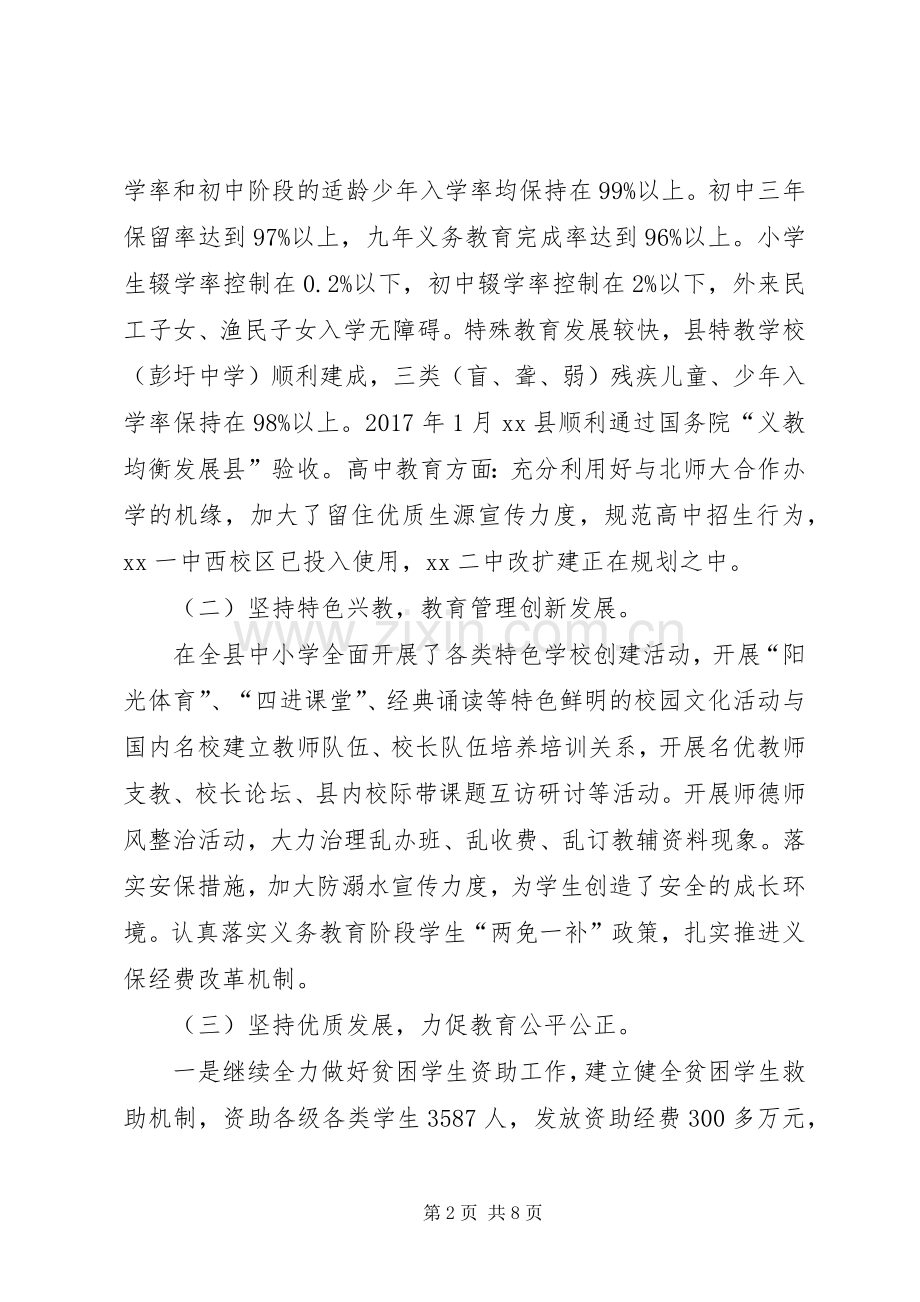 学率和初中阶段的适龄少年入学率均保持在99%以上。初中三年保留率达到97%以上，九年义务教育完成率达到96%以上。小学生辍学率控制在0.2%以下，初中辍学率控制在2%以下，外来民工子女、渔民子女入学无障碍。特殊教育发展较快，县特教学校（彭圩中学）顺利建成，三类（盲、聋、弱）残疾儿童、少年入学率保持在98%以上。2017年1月xx县顺利通过国务院“义教均衡发展县”验收。高中教育方面：充分利用好与北师大合作办学的机缘，加大了留住优质生源宣传力度，规范高中招生行为，xx一中西校区已投入使用，xx二中改扩建正在规划之中。

（二）坚持特色兴教，教育管理创新发展。

在全县中小学全面开展了各类特色学校创建活动，开展“阳光体育”、“四进课堂”、经典诵读等特色鲜明的校园文化活动与国内名校建立教师队伍、校长队伍培养培训关系，开展名优教师支教、校长论坛、县内校际带课题互访研讨等活动。开展师德师风整治活动，大力治理乱办班、乱收费、乱订教辅资料现象。落实安保措施，加大防溺水宣传力度，为学生创造了安全的成长环境。认真落实义务教育阶段学生“两免一补”政策，扎实推进义保经费改革机制。

（三）坚持优质发展，力促教育公平公正。

一是继续全力做好贫困学生资助工作，建立健全贫困学生救助机制，资助各级各类学生3587人，发放资助经费300多万元，

第2页 共8页

www.zixin.com.cn